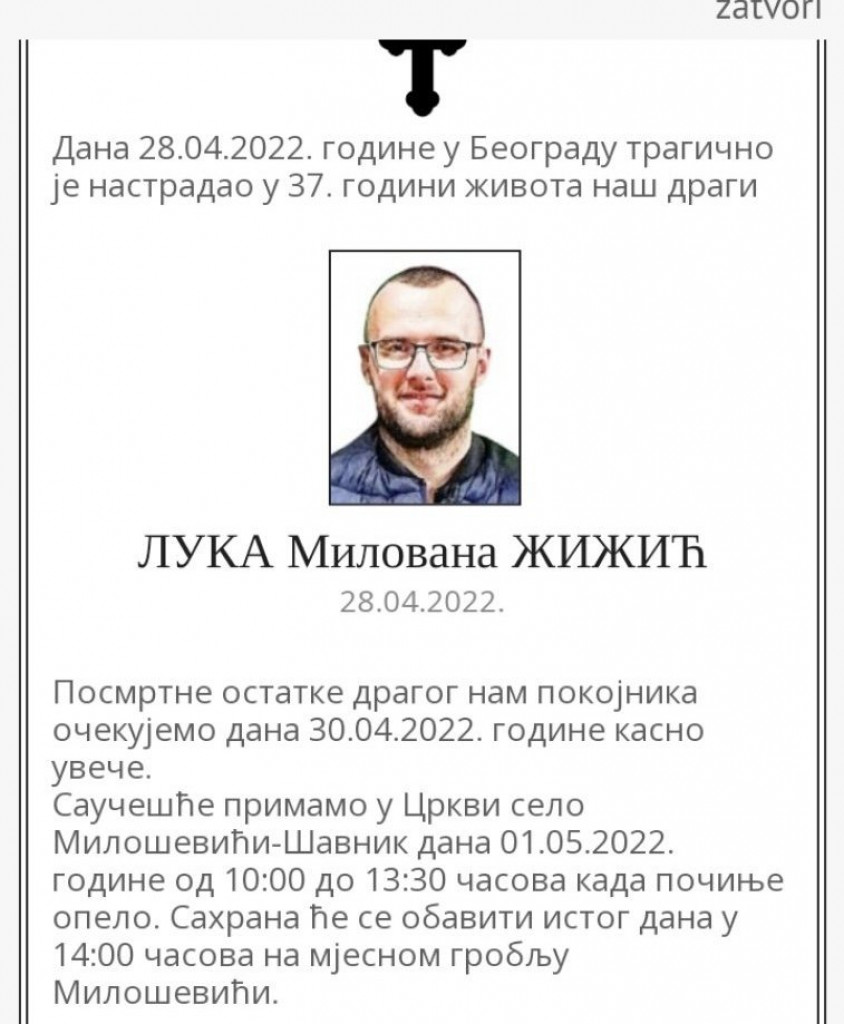 zatvori

Дана 28.04.2022. године у Београду трагично је настрадао у 37. години живота наш драги

ЛУКА Милована ЖИЖИЋ
28.04.2022.

Посмртне остатке драгог нам покојника очекујемо дана 30.04.2022. године касно увече.
Саучешће примамо у Цркви село Милошевићи-Шавник дана 01.05.2022. године од 10:00 до 13:30 часова када почиње опело. Сахрана ће се обавити истог дана у 14:00 часова на мјесном гробљу Милошевићи.